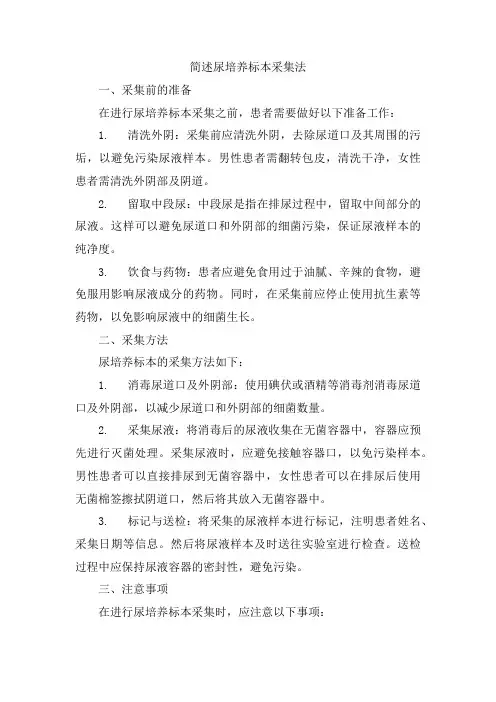 简述尿培养标本采集法

一、采集前的准备

在进行尿培养标本采集之前，患者需要做好以下准备工作：

1. 清洗外阴：采集前应清洗外阴，去除尿道口及其周围的污垢，以避免污染尿液样本。男性患者需翻转包皮，清洗干净，女性患者需清洗外阴部及阴道。

2. 留取中段尿：中段尿是指在排尿过程中，留取中间部分的尿液。这样可以避免尿道口和外阴部的细菌污染，保证尿液样本的纯净度。

3. 饮食与药物：患者应避免食用过于油腻、辛辣的食物，避免服用影响尿液成分的药物。同时，在采集前应停止使用抗生素等药物，以免影响尿液中的细菌生长。

二、采集方法

尿培养标本的采集方法如下：

1. 消毒尿道口及外阴部：使用碘伏或酒精等消毒剂消毒尿道口及外阴部，以减少尿道口和外阴部的细菌数量。

2. 采集尿液：将消毒后的尿液收集在无菌容器中，容器应预先进行灭菌处理。采集尿液时，应避免接触容器口，以免污染样本。男性患者可以直接排尿到无菌容器中，女性患者可以在排尿后使用无菌棉签擦拭阴道口，然后将其放入无菌容器中。

3. 标记与送检：将采集的尿液样本进行标记，注明患者姓名、采集日期等信息。然后将尿液样本及时送往实验室进行检查。送检过程中应保持尿液容器的密封性，避免污染。

三、注意事项

在进行尿培养标本采集时，应注意以下事项：